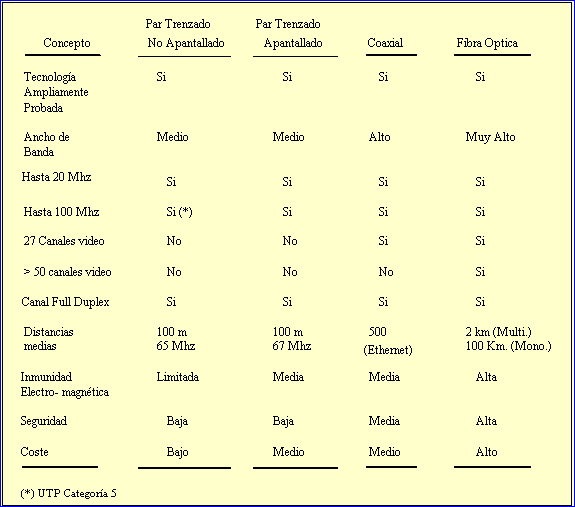 | Concepto | Par Trenzado No Apantallado | Par Trenzado Apantallado | Coaxial | Fibra Optica |
|---|---|---|---|---|
| Tecnología Ampliamente Probada | Si | Si | Si | Si |
| Ancho de Banda | Medio | Medio | Alto | Muy Alto |
| Hasta 20 Mhz | Si | Si | Si | Si |
| Hasta 100 Mhz | Si (*) | Si | Si | Si |
| 27 Canales video | No | No | Si | Si |
| > 50 canales video | No | No | No | Si |
| Canal Full Duplex | Si | Si | Si | Si |
| Distancias medias | 100 m 65 Mhz | 100 m 67 Mhz | 500 (Ethernet) | 2 km (Multi.) 100 Km. (Mono.) |
| Inmunidad Electro- magnética | Limitada | Media | Media | Alta |
| Seguridad | Baja | Baja | Media | Alta |
| Coste | Bajo | Medio | Medio | Alto |

(*) UTP Categoría 5